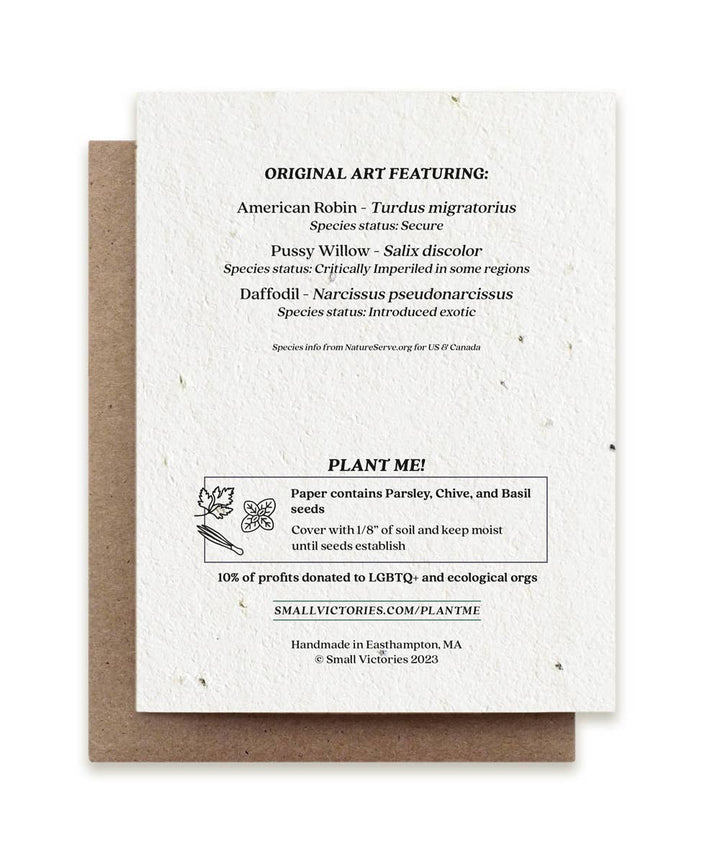 ORIGINAL ART FEATURING:

American Robin - Turdus migratorius
Species status: Secure

Pussy Willow - Salix discolor
Species status: Critically Imperiled in some regions

Daffodil - Narcissus pseudonarcissus
Species status: Introduced exotic

Species info from NatureServe.org for US & Canada

PLANT ME!

Paper contains Parsley, Chive, and Basil seeds

Cover with 1/8" of soil and keep moist until seeds establish

10% of profits donated to LGBTQ+ and ecological orgs

SMALLVICTORIES.COM/PLANTME

Handmade in Easthampton, MA
© Small Victories 2023